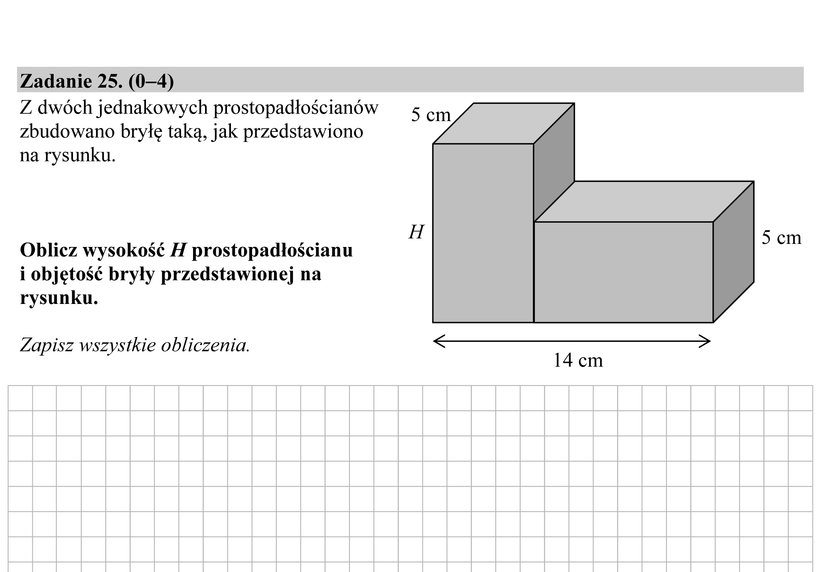 Zadanie 25. (0–4)

Z dwóch jednakowych prostopadłościanów zbudowano bryłę taką, jak przedstawiono na rysunku.

Oblicz wysokość $H$ prostopadłościanu i objętość bryły przedstawionej na rysunku.

Zapisz wszystkie obliczenia.

5 cm

$H$

5 cm

14 cm